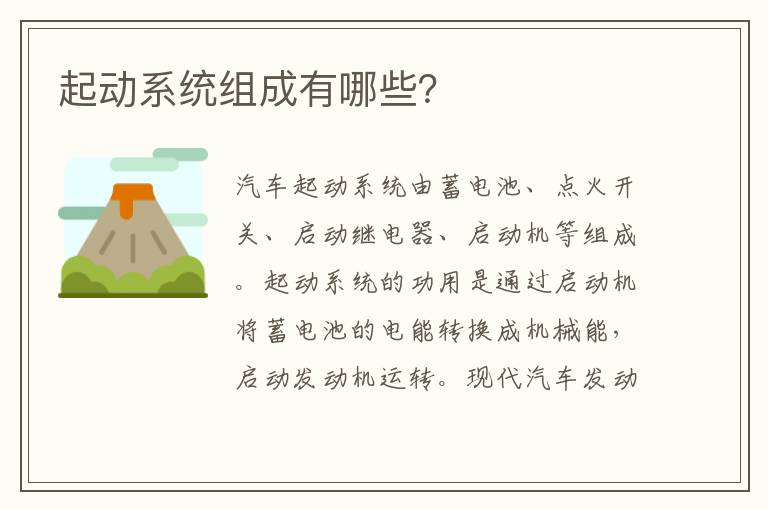 起动系统组成有哪些?

汽车起动系统由蓄电池、点火开关、启动继电器、启动机等组成。起动系统的功用是通过启动机将蓄电池的电能转换成机械能,启动发动机运转。现代汽车发动